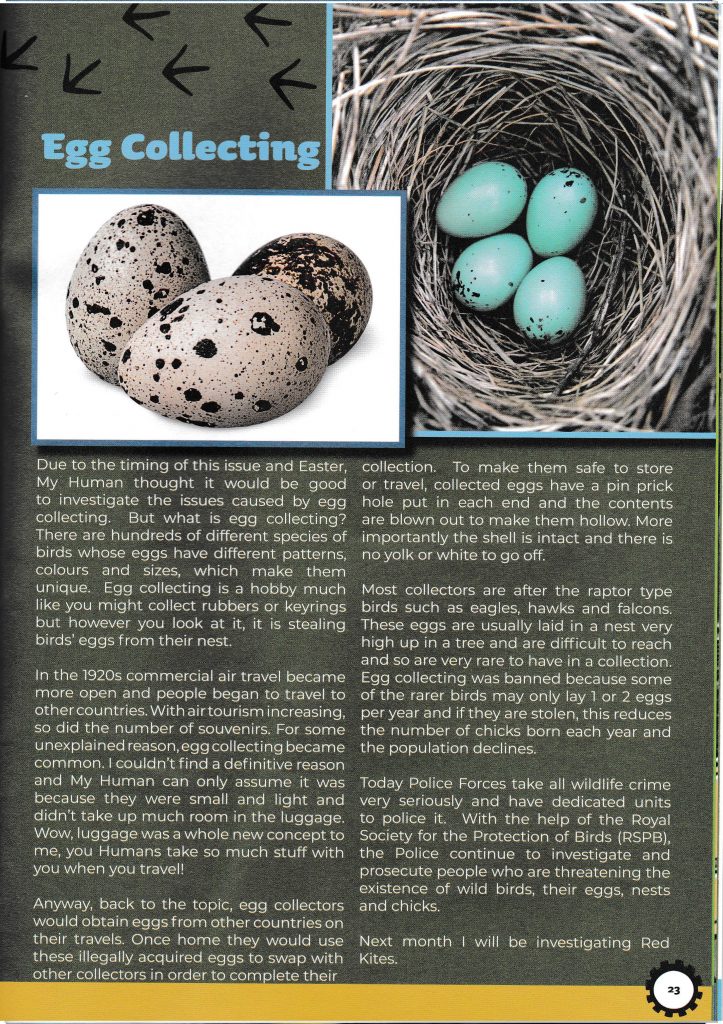 Egg Collecting

Due to the timing of this issue and Easter, My Human thought it would be good to investigate the issues caused by egg collecting. But what is egg collecting? There are hundreds of different species of birds whose eggs have different patterns, colours and sizes, which make them unique. Egg collecting is a hobby much like you might collect rubbers or keyrings but however you look at it, it is stealing birds' eggs from their nest.

In the 1920s commercial air travel became more open and people began to travel to other countries. With air tourism increasing, so did the number of souvenirs. For some unexplained reason, egg collecting became common. I couldn't find a definitive reason and My Human can only assume it was because they were small and light and didn't take up much room in the luggage. Wow, luggage was a whole new concept to me, you Humans take so much stuff with you when you travel!

Anyway, back to the topic, egg collectors would obtain eggs from other countries on their travels. Once home they would use these illegally acquired eggs to swap with other collectors in order to complete their collection. To make them safe to store or travel, collected eggs have a pin prick hole put in each end and the contents are blown out to make them hollow. More importantly the shell is intact and there is no yolk or white to go off.

Most collectors are after the raptor type birds such as eagles, hawks and falcons. These eggs are usually laid in a nest very high up in a tree and are difficult to reach and so are very rare to have in a collection. Egg collecting was banned because some of the rarer birds may only lay 1 or 2 eggs per year and if they are stolen, this reduces the number of chicks born each year and the population declines.

Today Police Forces take all wildlife crime very seriously and have dedicated units to police it. With the help of the Royal Society for the Protection of Birds (RSPB), the Police continue to investigate and prosecute people who are threatening the existence of wild birds, their eggs, nests and chicks.

Next month I will be investigating Red Kites.

23